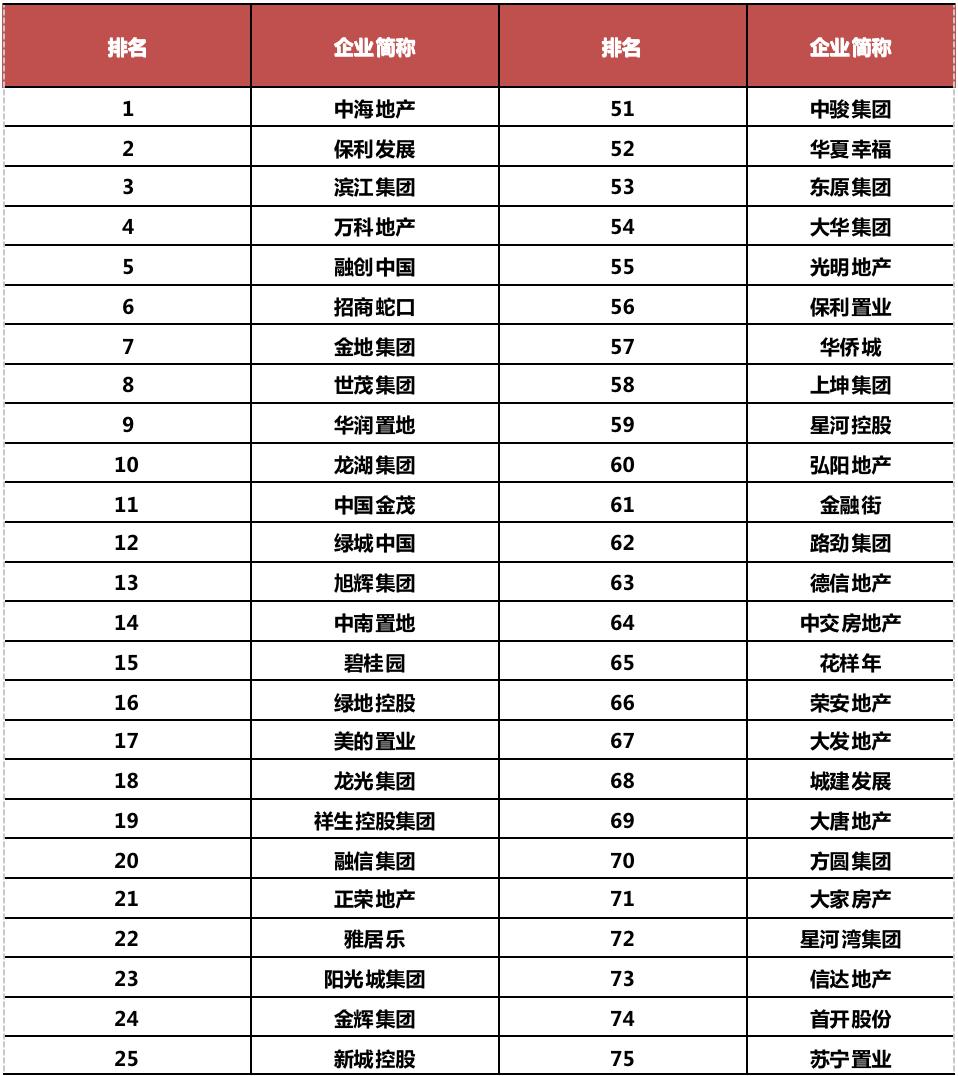 | 排名 | 企业简称 | 排名 | 企业简称 |
|---|---|---|---|
| 1 | 中海地产 | 51 | 中骏集团 |
| 2 | 保利发展 | 52 | 华夏幸福 |
| 3 | 滨江集团 | 53 | 东原集团 |
| 4 | 万科地产 | 54 | 大华集团 |
| 5 | 融创中国 | 55 | 光明地产 |
| 6 | 招商蛇口 | 56 | 保利置业 |
| 7 | 金地集团 | 57 | 华侨城 |
| 8 | 世茂集团 | 58 | 上坤集团 |
| 9 | 华润置地 | 59 | 星河控股 |
| 10 | 龙湖集团 | 60 | 弘阳地产 |
| 11 | 中国金茂 | 61 | 金融街 |
| 12 | 绿城中国 | 62 | 路劲集团 |
| 13 | 旭辉集团 | 63 | 德信地产 |
| 14 | 中南置地 | 64 | 中交房地产 |
| 15 | 碧桂园 | 65 | 花样年 |
| 16 | 绿地控股 | 66 | 荣安地产 |
| 17 | 美的置业 | 67 | 大发地产 |
| 18 | 龙光集团 | 68 | 城建发展 |
| 19 | 祥生控股集团 | 69 | 大唐地产 |
| 20 | 融信集团 | 70 | 方圆集团 |
| 21 | 正荣地产 | 71 | 大家房产 |
| 22 | 雅居乐 | 72 | 星河湾集团 |
| 23 | 阳光城集团 | 73 | 信达地产 |
| 24 | 金辉集团 | 74 | 首开股份 |
| 25 | 新城控股 | 75 | 苏宁置业 |